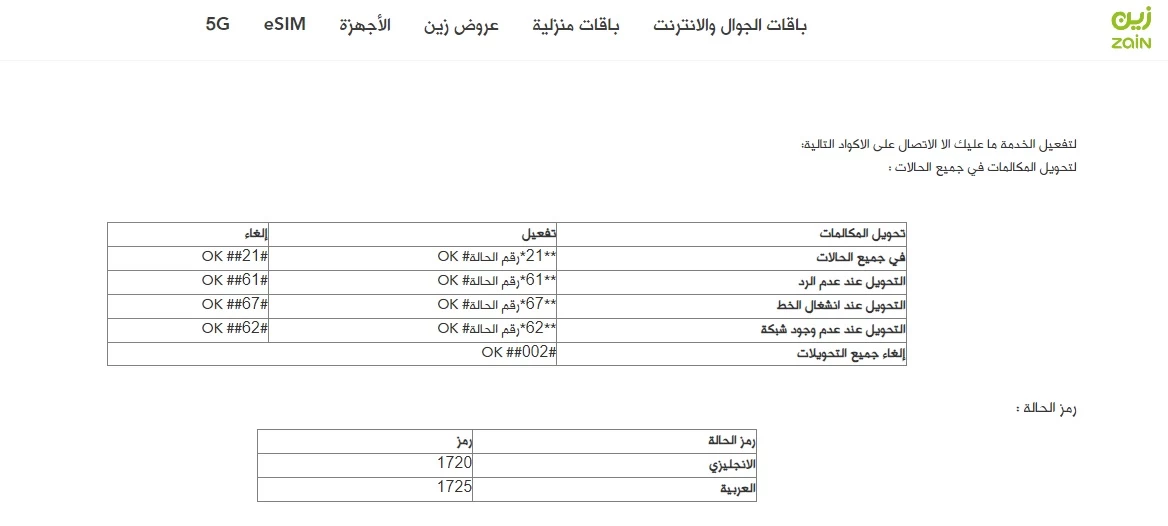 زين
zain

باقات الجوال والانترنت باقات منزلية عروض زين الأجهزة eSIM 5G

لتفعيل الخدمة ما عليك الا الاتصال على الاكواد التالية:
لتحويل المكالمات في جميع الحالات :

| تحويل المكالمات | تفعيل | إلغاء |
|---|---|---|
| في جميع الحالات | **21*رقم الحالة# OK | ##21# OK |
| التحويل عند عدم الرد | **61*رقم الحالة# OK | ##61# OK |
| التحويل عند انشغال الخط | **67*رقم الحالة# OK | ##67# OK |
| التحويل عند عدم وجود شبكة | **62*رقم الحالة# OK | ##62# OK |
| إلغاء جميع التحويلات | ##002# OK | |

رمز الحالة :

| رمز الحالة | رمز |
|---|---|
| الانجليزي | 1720 |
| العربية | 1725 |